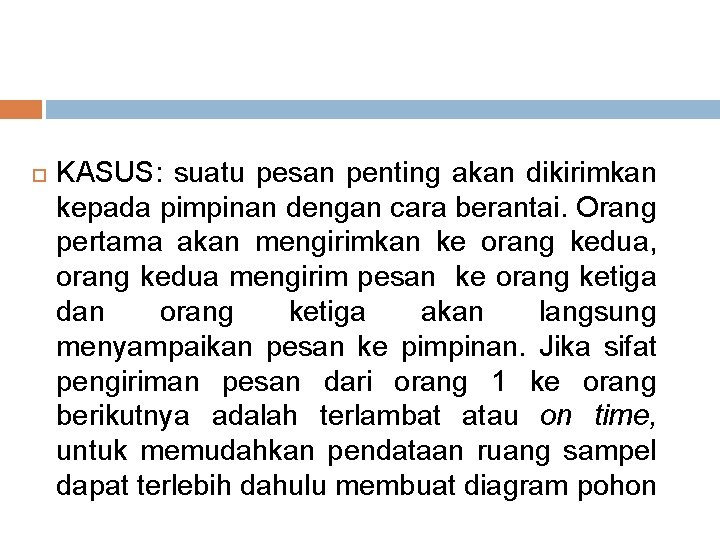 KASUS: suatu pesan penting akan dikirimkan kepada pimpinan dengan cara berantai. Orang pertama akan mengirimkan ke orang kedua, orang kedua mengirim pesan ke orang ketiga dan orang ketiga akan langsung menyampaikan pesan ke pimpinan. Jika sifat pengiriman pesan dari orang 1 ke orang berikutnya adalah terlambat atau on time, untuk memudahkan pendataan ruang sampel dapat terlebih dahulu membuat diagram pohon